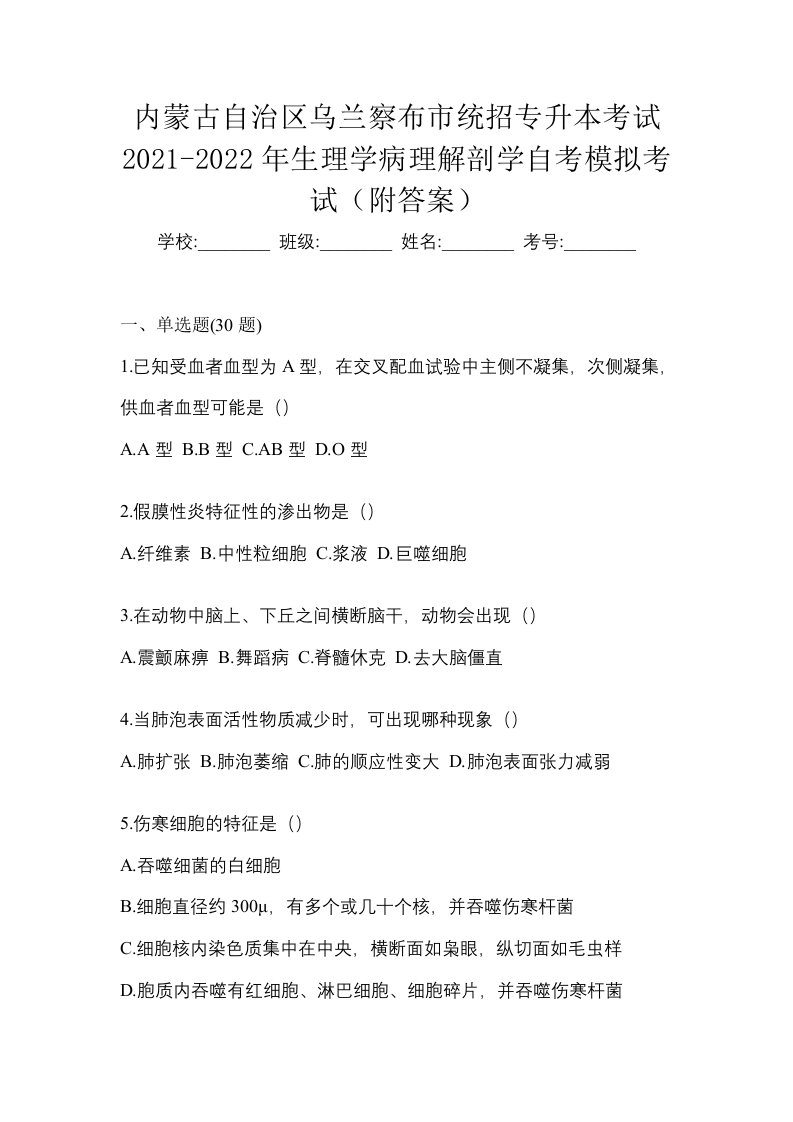 内蒙古自治区乌兰察布市统招专升本考试2021-2022年生理学病理解剖学自考模拟考试（附答案）

学校:________ 班级:________ 姓名:________ 考号:________

一、单选题(30 题)

1.已知受血者血型为 A 型，在交叉配血试验中主侧不凝集，次侧凝集，供血者血型可能是（）

A.A 型 B.B 型 C.AB 型 D.O 型

2.假膜性炎特征性的渗出物是（）

A.纤维素 B.中性粒细胞 C.浆液 D.巨噬细胞

3.在动物中脑上、下丘之间横断脑干，动物会出现（）

A.震颤麻痹 B.舞蹈病 C.脊髓休克 D.去大脑僵直

4.当肺泡表面活性物质减少时，可出现哪种现象（）

A.肺扩张 B.肺泡萎缩 C.肺的顺应性变大 D.肺泡表面张力减弱

5.伤寒细胞的特征是（）

A.吞噬细菌的白细胞

B.细胞直径约 300μ，有多个或几十个核，并吞噬伤寒杆菌

C.细胞核内染色质集中在中央，横断面如枭眼，纵切面如毛虫样

D.胞质内吞噬有红细胞、淋巴细胞、细胞碎片，并吞噬伤寒杆菌